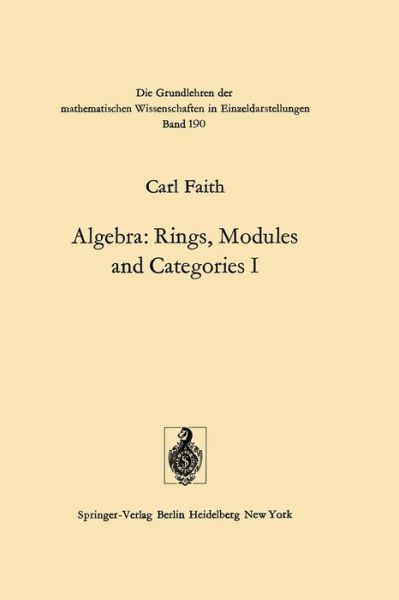 Die Grundlehren der mathematischen Wissenschaften in Einzeldarstellungen
Band 190

Carl Faith

Algebra: Rings, Modules and Categories I

Springer-Verlag Berlin Heidelberg New York